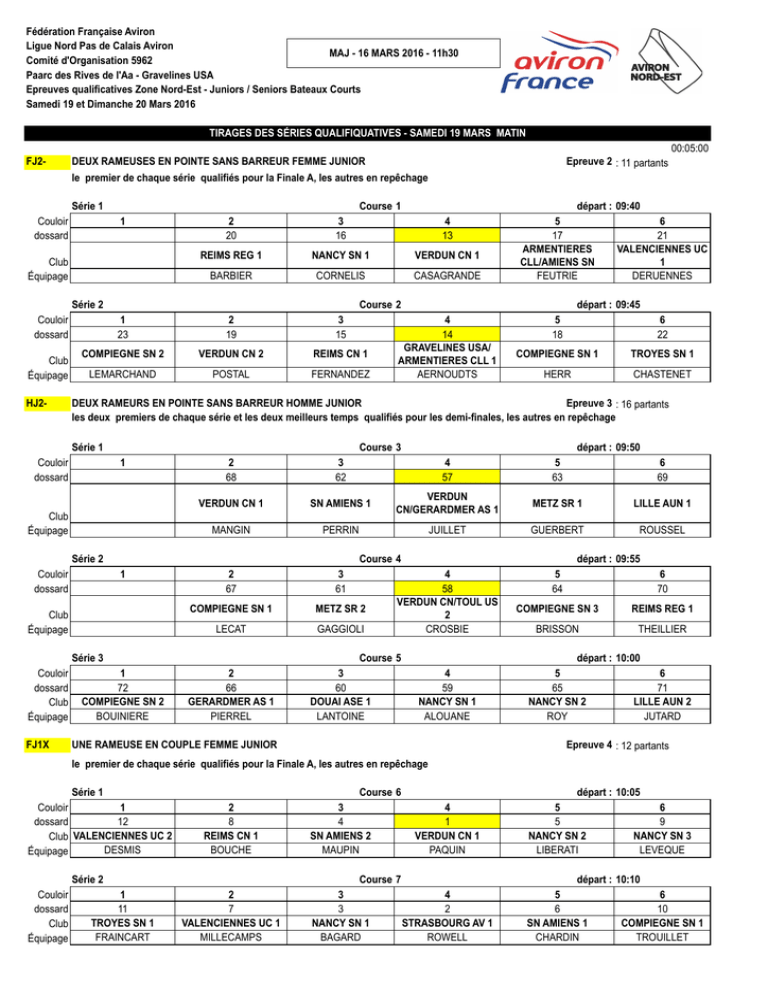 Fédération Française Aviron
Ligue Nord Pas de Calais Aviron
Comité d'Organisation 5962
Paarc des Rives de l'Aa - Gravelines USA
Epreuves qualificatives Zone Nord-Est - Juniors / Seniors Bateaux Courts
Samedi 19 et Dimanche 20 Mars 2016

MAJ - 16 MARS 2016 - 11h30

aviron france

AVIRON NORD-EST

TIRAGES DES SÉRIES QUALIFIQUATIVES - SAMEDI 19 MARS MATIN

00:05:00

FJ2- DEUX RAMEUSES EN POINTE SANS BARREUR FEMME JUNIOR Epreuve 2 : 11 partants
le premier de chaque série qualifiés pour la Finale A, les autres en repêchage

Série 1 Course 1 départ : 09:40

| Couloir | 1 | 2 | 3 | 4 | 5 | 6 |
|---|---|---|---|---|---|---|
| dossard | | 20 | 16 | 13 | 17 | 21 |
| Club | | REIMS REG 1 | NANCY SN 1 | VERDUN CN 1 | ARMENTIERES CLL/AMIENS SN | VALENCIENNES UC 1 |
| Équipage | | BARBIER | CORNELIS | CASAGRANDE | FEUTRIE | DERUENNES |

Série 2 Course 2 départ : 09:45

| Couloir | 1 | 2 | 3 | 4 | 5 | 6 |
|---|---|---|---|---|---|---|
| dossard | 23 | 19 | 15 | 14 | 18 | 22 |
| Club | COMPIEGNE SN 2 | VERDUN CN 2 | REIMS CN 1 | GRAVELINES USA/ ARMENTIERES CLL 1 | COMPIEGNE SN 1 | TROYES SN 1 |
| Équipage | LEMARCHAND | POSTAL | FERNANDEZ | AERNOUDTS | HERR | CHASTENET |

HJ2- DEUX RAMEURS EN POINTE SANS BARREUR HOMME JUNIOR Epreuve 3 : 16 partants
les deux premiers de chaque série et les deux meilleurs temps qualifiés pour les demi-finales, les autres en repêchage

Série 1 Course 3 départ : 09:50

| Couloir | 1 | 2 | 3 | 4 | 5 | 6 |
|---|---|---|---|---|---|---|
| dossard | | 68 | 62 | 57 | 63 | 69 |
| Club | | VERDUN CN 1 | SN AMIENS 1 | VERDUN CN/GERARDMER AS 1 | METZ SR 1 | LILLE AUN 1 |
| Équipage | | MANGIN | PERRIN | JUILLET | GUERBERT | ROUSSEL |

Série 2 Course 4 départ : 09:55

| Couloir | 1 | 2 | 3 | 4 | 5 | 6 |
|---|---|---|---|---|---|---|
| dossard | | 67 | 61 | 58 | 64 | 70 |
| Club | | COMPIEGNE SN 1 | METZ SR 2 | VERDUN CN/TOUL US 2 | COMPIEGNE SN 3 | REIMS REG 1 |
| Équipage | | LECAT | GAGGIOLI | CROSBIE | BRISSON | THEILLIER |

Série 3 Course 5 départ : 10:00

| Couloir | 1 | 2 | 3 | 4 | 5 | 6 |
|---|---|---|---|---|---|---|
| dossard | 72 | 66 | 60 | 59 | 65 | 71 |
| Club | COMPIEGNE SN 2 | GERARDMER AS 1 | DOUAI ASE 1 | NANCY SN 1 | NANCY SN 2 | LILLE AUN 2 |
| Équipage | BOUINIERE | PIERREL | LANTOINE | ALOUANE | ROY | JUTARD |

FJ1X UNE RAMEUSE EN COUPLE FEMME JUNIOR Epreuve 4 : 12 partants
le premier de chaque série qualifiés pour la Finale A, les autres en repêchage

Série 1 Course 6 départ : 10:05

| Couloir | 1 | 2 | 3 | 4 | 5 | 6 |
|---|---|---|---|---|---|---|
| dossard | 12 | 8 | 4 | 1 | 5 | 9 |
| Club | VALENCIENNES UC 2 | REIMS CN 1 | SN AMIENS 2 | VERDUN CN 1 | NANCY SN 2 | NANCY SN 3 |
| Équipage | DESMIS | BOUCHE | MAUPIN | PAQUIN | LIBERATI | LEVEQUE |

Série 2 Course 7 départ : 10:10

| Couloir | 1 | 2 | 3 | 4 | 5 | 6 |
|---|---|---|---|---|---|---|
| dossard | 11 | 7 | 3 | 2 | 6 | 10 |
| Club | TROYES SN 1 | VALENCIENNES UC 1 | NANCY SN 1 | STRASBOURG AV 1 | SN AMIENS 1 | COMPIEGNE SN 1 |
| Équipage | FRAINCART | MILLECAMPS | BAGARD | ROWELL | CHARDIN | TROUILLET |